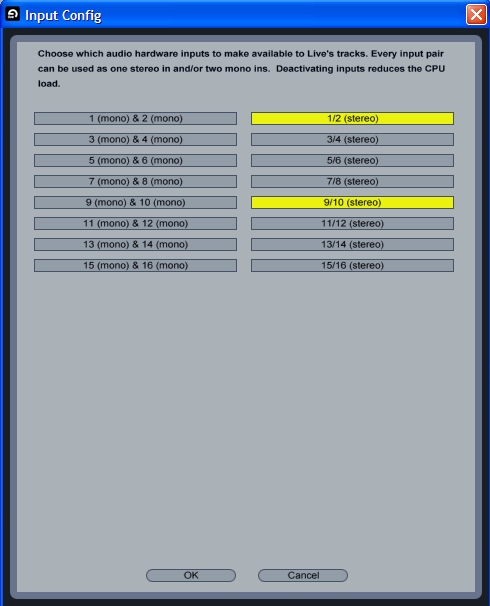 Input Config

Choose which audio hardware inputs to make available to Live's tracks. Every input pair can be used as one stereo in and/or two mono ins. Deactivating inputs reduces the CPU load.

1 (mono) & 2 (mono)

3 (mono) & 4 (mono)

5 (mono) & 6 (mono)

7 (mono) & 8 (mono)

9 (mono) & 10 (mono)

11 (mono) & 12 (mono)

13 (mono) & 14 (mono)

15 (mono) & 16 (mono)

1/2 (stereo)

3/4 (stereo)

5/6 (stereo)

7/8 (stereo)

9/10 (stereo)

11/12 (stereo)

13/14 (stereo)

15/16 (stereo)

OK

Cancel